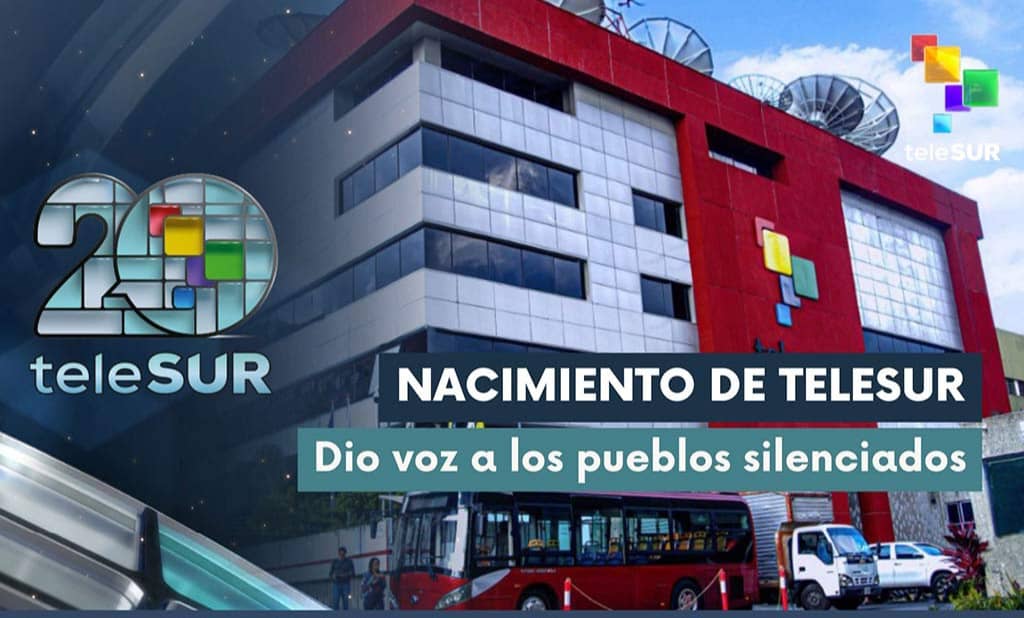 teleSUR

20

teleSUR

NACIMIENTO DE TELESUR

Dio voz a los pueblos silenciados